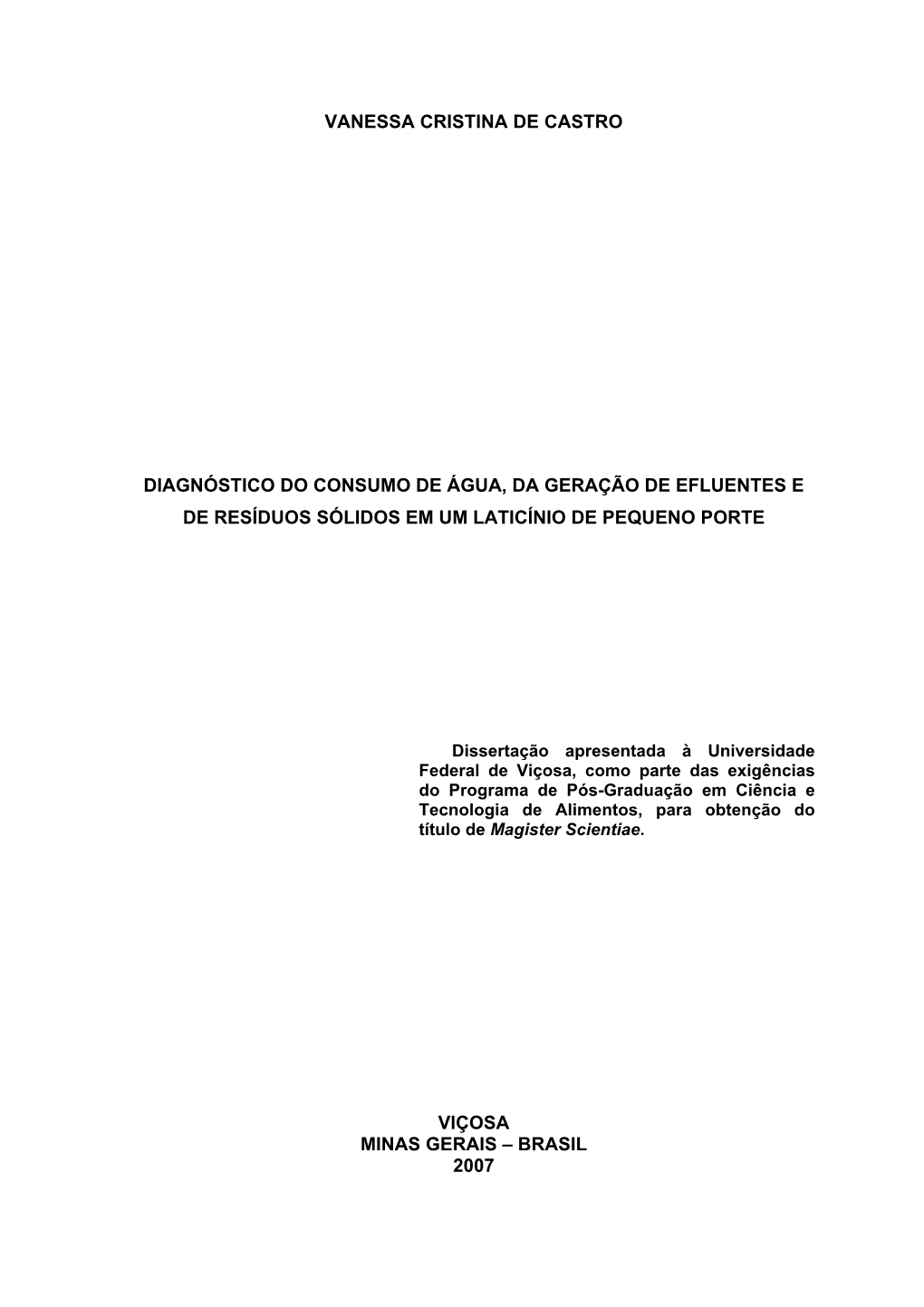 VANESSA CRISTINA DE CASTRO

DIAGNÓSTICO DO CONSUMO DE ÁGUA, DA GERAÇÃO DE EFLUENTES E DE RESÍDUOS SÓLIDOS EM UM LATICÍNIO DE PEQUENO PORTE

Dissertação apresentada à Universidade Federal de Viçosa, como parte das exigências do Programa de Pós-Graduação em Ciência e Tecnologia de Alimentos, para obtenção do título de Magister Scientiae.

VIÇOSA
MINAS GERAIS – BRASIL
2007